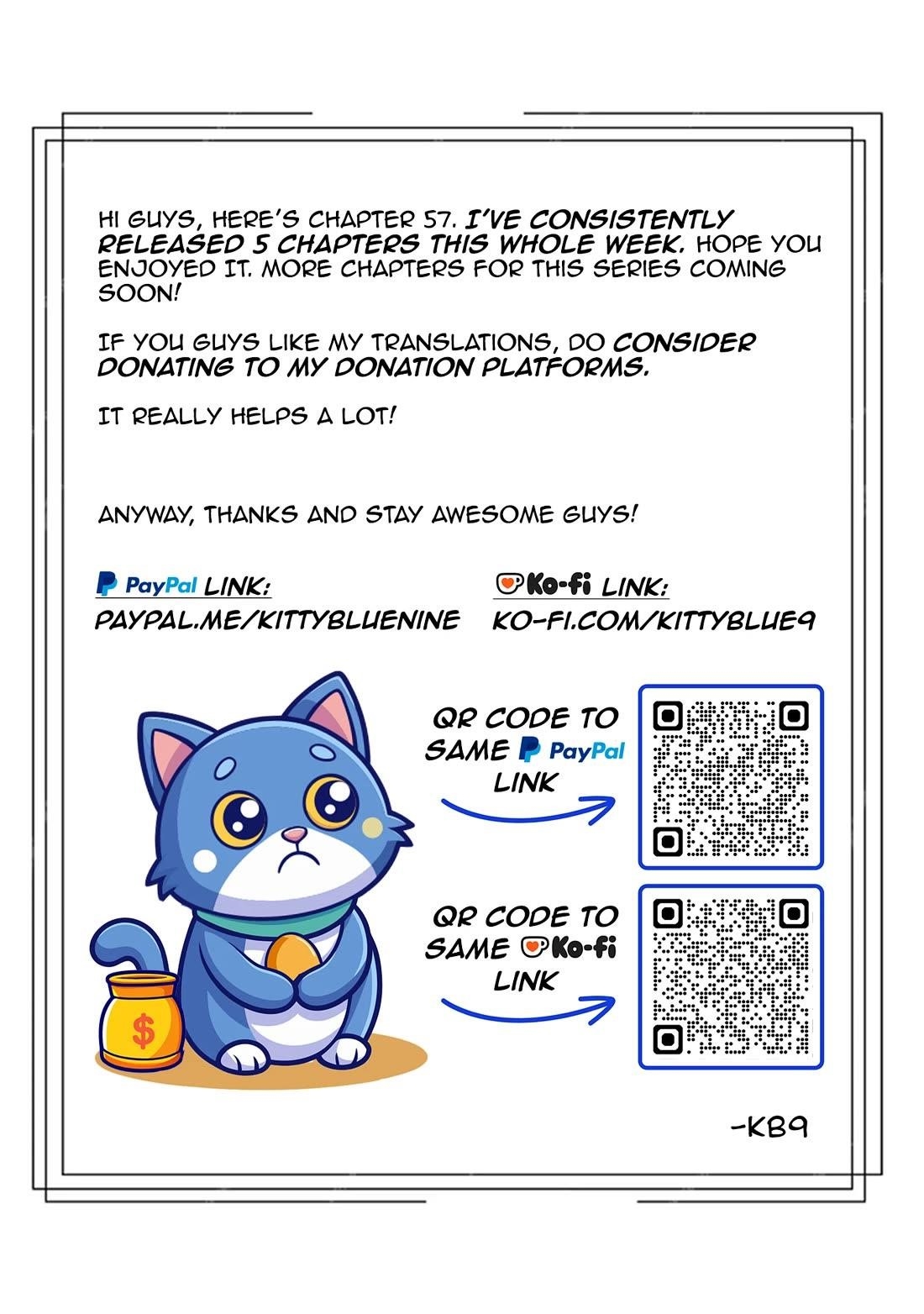 HI GUYS, HERE'S CHAPTER 57. I'VE CONSISTENTLY RELEASED 5 CHAPTERS THIS WHOLE WEEK. HOPE YOU ENJOYED IT. MORE CHAPTERS FOR THIS SERIES COMING SOON!

IF YOU GUYS LIKE MY TRANSLATIONS, DO CONSIDER DONATING TO MY DONATION PLATFORMS.

IT REALLY HELPS A LOT!

ANYWAY, THANKS AND STAY AWESOME GUYS!

PayPal LINK:
PAYPAL.ME/KITTYBLUENINE

Ko-fi LINK:
KO-FI.COM/KITTYBLUE9

QR CODE TO SAME PayPal LINK

QR CODE TO SAME Ko-fi LINK

$

-KB9